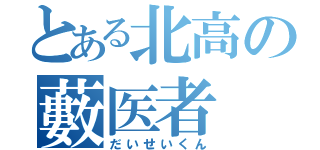 とある北高の
藪医者
だいせいくん